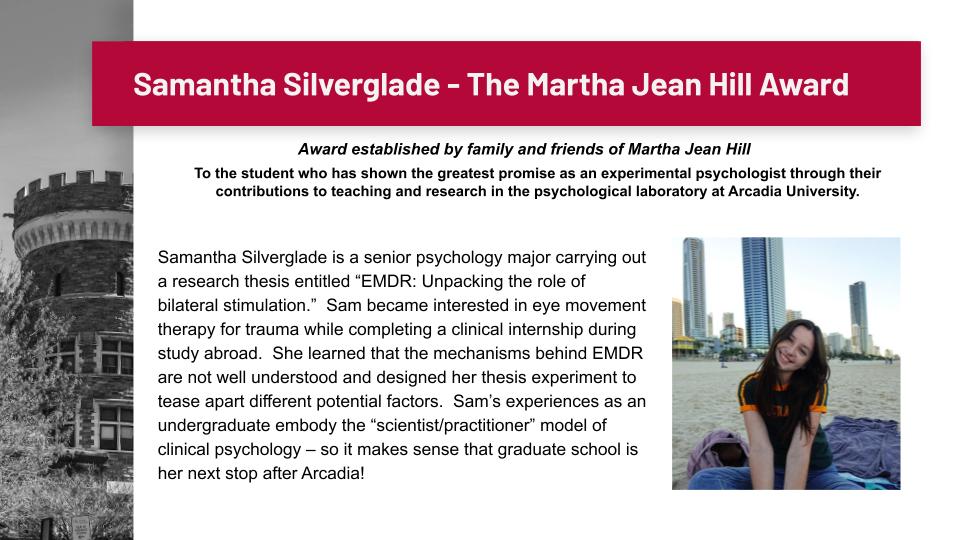 Samantha Silverglade - The Martha Jean Hill Award

Award established by family and friends of Martha Jean Hill

To the student who has shown the greatest promise as an experimental psychologist through their contributions to teaching and research in the psychological laboratory at Arcadia University.

Samantha Silverglade is a senior psychology major carrying out a research thesis entitled “EMDR: Unpacking the role of bilateral stimulation.” Sam became interested in eye movement therapy for trauma while completing a clinical internship during study abroad. She learned that the mechanisms behind EMDR are not well understood and designed her thesis experiment to tease apart different potential factors. Sam’s experiences as an undergraduate embody the “scientist/practitioner” model of clinical psychology – so it makes sense that graduate school is her next stop after Arcadia!